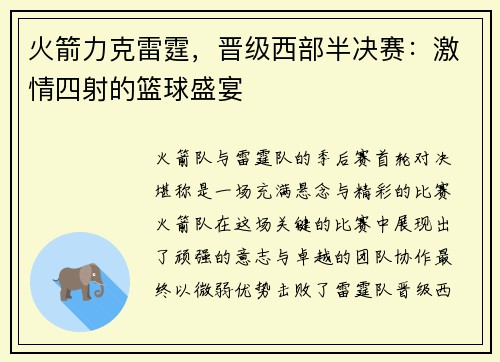 火箭力克雷霆，晋级西部半决赛：激情四射的篮球盛宴

火箭队与雷霆队的季后赛首轮对决堪称是一场充满悬念与精彩的比赛火箭队在这场关键的比赛中展现出了顽强的意志与卓越的团队协作最终以微弱优势击败了雷霆队晋级西